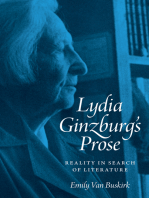 Lydia Ginzburg's Prose

REALITY IN SEARCH OF LITERATURE

Emily Van Buskirk